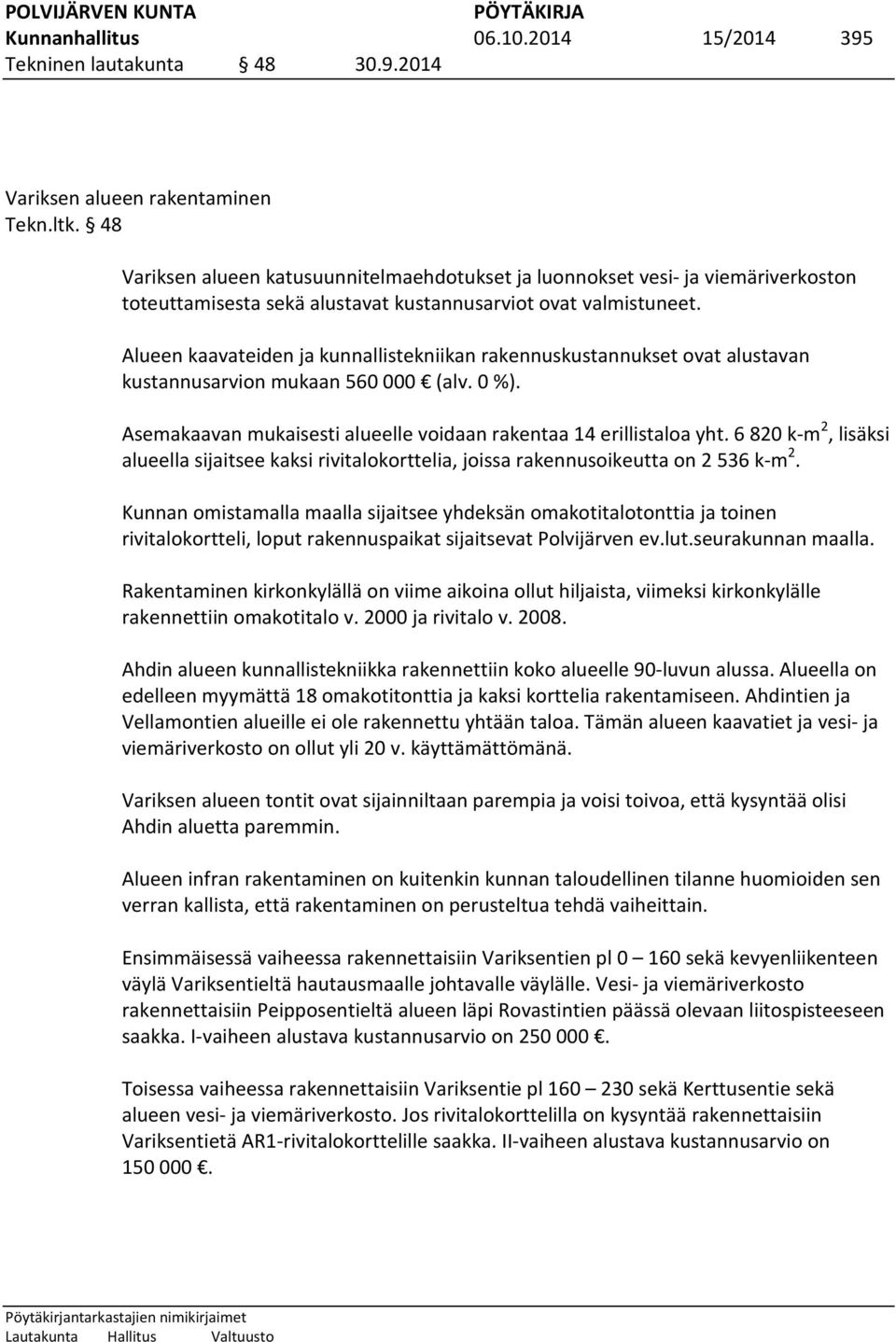 POLVIJÄRVEN KUNTA PÖYTÄKIRJA
Kunnanhallitus 06.10.2014 15/2014 395
Tekninen lautakunta § 48 30.9.2014

Variksen alueen rakentaminen
Tekn.ltk. § 48

Variksen alueen katusuunnitelmaehdotukset ja luonnokset vesi- ja viemäriverkoston toteuttamisesta sekä alustavat kustannusarviot ovat valmistuneet.

Alueen kaavateiden ja kunnallistekniikan rakennuskustannukset ovat alustavan kustannusarvion mukaan 560 000 € (alv. 0 %).

Asemakaavan mukaisesti alueelle voidaan rakentaa 14 erillistaloa yht. 6 820 k-m$^2$, lisäksi alueella sijaitsee kaksi rivitalokorttelia, joissa rakennusoikeutta on 2 536 k-m$^2$.

Kunnan omistamalla maalla sijaitsee yhdeksän omakotitalotonttia ja toinen rivitalokortteli, loput rakennuspaikat sijaitsevat Polvijärven ev.lut.seurakunnan maalla.

Rakentaminen kirkonkylällä on viime aikoina ollut hiljaista, viimeksi kirkonkylälle rakennettiin omakotitalo v. 2000 ja rivitalo v. 2008.

Ahdin alueen kunnallistekniikka rakennettiin koko alueelle 90-luvun alussa. Alueella on edelleen myymättä 18 omakotitonttia ja kaksi korttelia rakentamiseen. Ahdintien ja Vellamontien alueille ei ole rakennettu yhtään taloa. Tämän alueen kaavatiet ja vesi- ja viemäriverkosto on ollut yli 20 v. käyttämättömänä.

Variksen alueen tontit ovat sijainniltaan parempia ja voisi toivoa, että kysyntää olisi Ahdin aluetta paremmin.

Alueen infran rakentaminen on kuitenkin kunnan taloudellinen tilanne huomioiden sen verran kallista, että rakentaminen on perusteltua tehdä vaiheittain.

Ensimmäisessä vaiheessa rakennettaisiin Variksentien pl 0 – 160 sekä kevyenliikenteen väylä Variksentieltä hautausmaalle johtavalle väylälle. Vesi- ja viemäriverkosto rakennettaisiin Peipposentieltä alueen läpi Rovastintien päässä olevaan liitospisteeseen saakka. I-vaiheen alustava kustannusarvio on 250 000 €.

Toisessa vaiheessa rakennettaisiin Variksentie pl 160 – 230 sekä Kerttusentie sekä alueen vesi- ja viemäriverkosto. Jos rivitalokorttelilla on kysyntää rakennettaisiin Variksentietä AR1-rivitalokorttelille saakka. II-vaiheen alustava kustannusarvio on 150 000 €.

Pöytäkirjantarkastajien nimikirjaimet
Lautakunta Hallitus Valtuusto